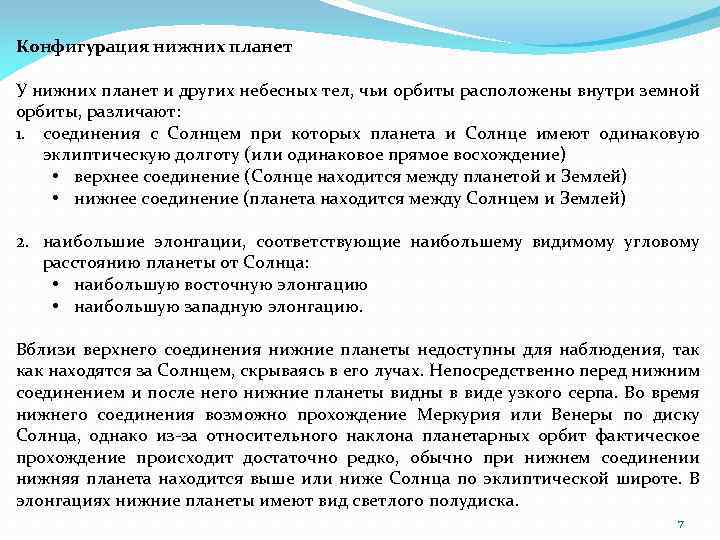 Конфигурация нижних планет

У нижних планет и других небесных тел, чьи орбиты расположены внутри земной орбиты, различают:

1. соединения с Солнцем при которых планета и Солнце имеют одинаковую эклиптическую долготу (или одинаковое прямое восхождение)
 • верхнее соединение (Солнце находится между планетой и Землей)
 • нижнее соединение (планета находится между Солнцем и Землей)

2. наибольшие элонгации, соответствующие наибольшему видимому угловому расстоянию планеты от Солнца:
 • наибольшую восточную элонгацию
 • наибольшую западную элонгацию.

Вблизи верхнего соединения нижние планеты недоступны для наблюдения, так как находятся за Солнцем, скрываясь в его лучах. Непосредственно перед нижним соединением и после него нижние планеты видны в виде узкого серпа. Во время нижнего соединения возможно прохождение Меркурия или Венеры по диску Солнца, однако из-за относительного наклона планетарных орбит фактическое прохождение происходит достаточно редко, обычно при нижнем соединении нижняя планета находится выше или ниже Солнца по эклиптической широте. В элонгациях нижние планеты имеют вид светлого полудиска.

7